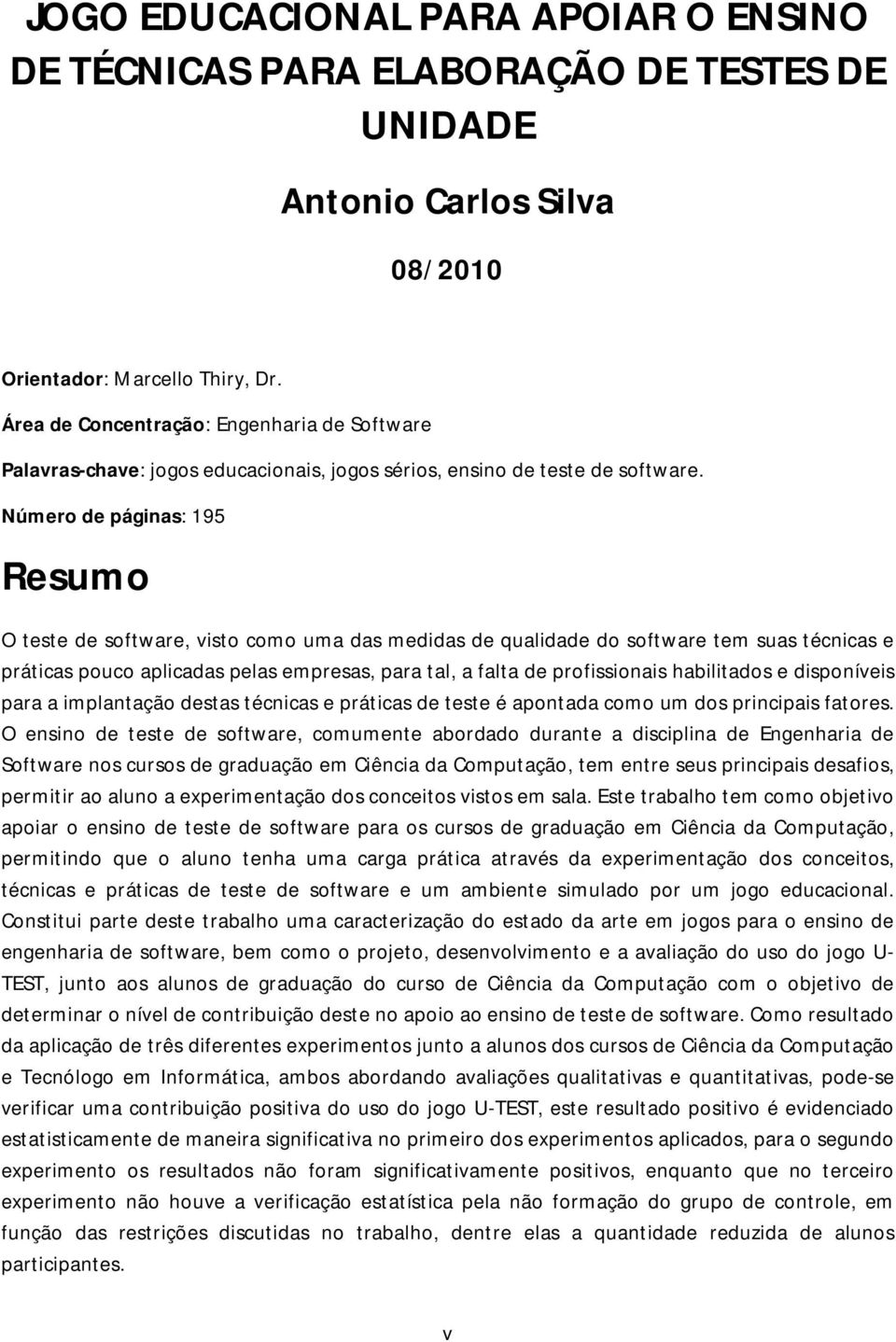 JOGO EDUCACIONAL PARA APOIAR O ENSINO DE TÉCNICAS PARA ELABORAÇÃO DE TESTES DE UNIDADE

Antonio Carlos Silva

08/2010

Orientador: Marcello Thiry, Dr.

Área de Concentração: Engenharia de Software

Palavras-chave: jogos educacionais, jogos sérios, ensino de teste de software.

Número de páginas: 195

Resumo

O teste de software, visto como uma das medidas de qualidade do software tem suas técnicas e práticas pouco aplicadas pelas empresas, para tal, a falta de profissionais habilitados e disponíveis para a implantação destas técnicas e práticas de teste é apontada como um dos principais fatores. O ensino de teste de software, comumente abordado durante a disciplina de Engenharia de Software nos cursos de graduação em Ciência da Computação, tem entre seus principais desafios, permitir ao aluno a experimentação dos conceitos vistos em sala. Este trabalho tem como objetivo apoiar o ensino de teste de software para os cursos de graduação em Ciência da Computação, permitindo que o aluno tenha uma carga prática através da experimentação dos conceitos, técnicas e práticas de teste de software e um ambiente simulado por um jogo educacional. Constitui parte deste trabalho uma caracterização do estado da arte em jogos para o ensino de engenharia de software, bem como o projeto, desenvolvimento e a avaliação do uso do jogo U-TEST, junto aos alunos de graduação do curso de Ciência da Computação com o objetivo de determinar o nível de contribuição deste no apoio ao ensino de teste de software. Como resultado da aplicação de três diferentes experimentos junto a alunos dos cursos de Ciência da Computação e Tecnólogo em Informática, ambos abordando avaliações qualitativas e quantitativas, pode-se verificar uma contribuição positiva do uso do jogo U-TEST, este resultado positivo é evidenciado estatisticamente de maneira significativa no primeiro dos experimentos aplicados, para o segundo experimento os resultados não foram significativamente positivos, enquanto que no terceiro experimento não houve a verificação estatística pela não formação do grupo de controle, em função das restrições discutidas no trabalho, dentre elas a quantidade reduzida de alunos participantes.

v